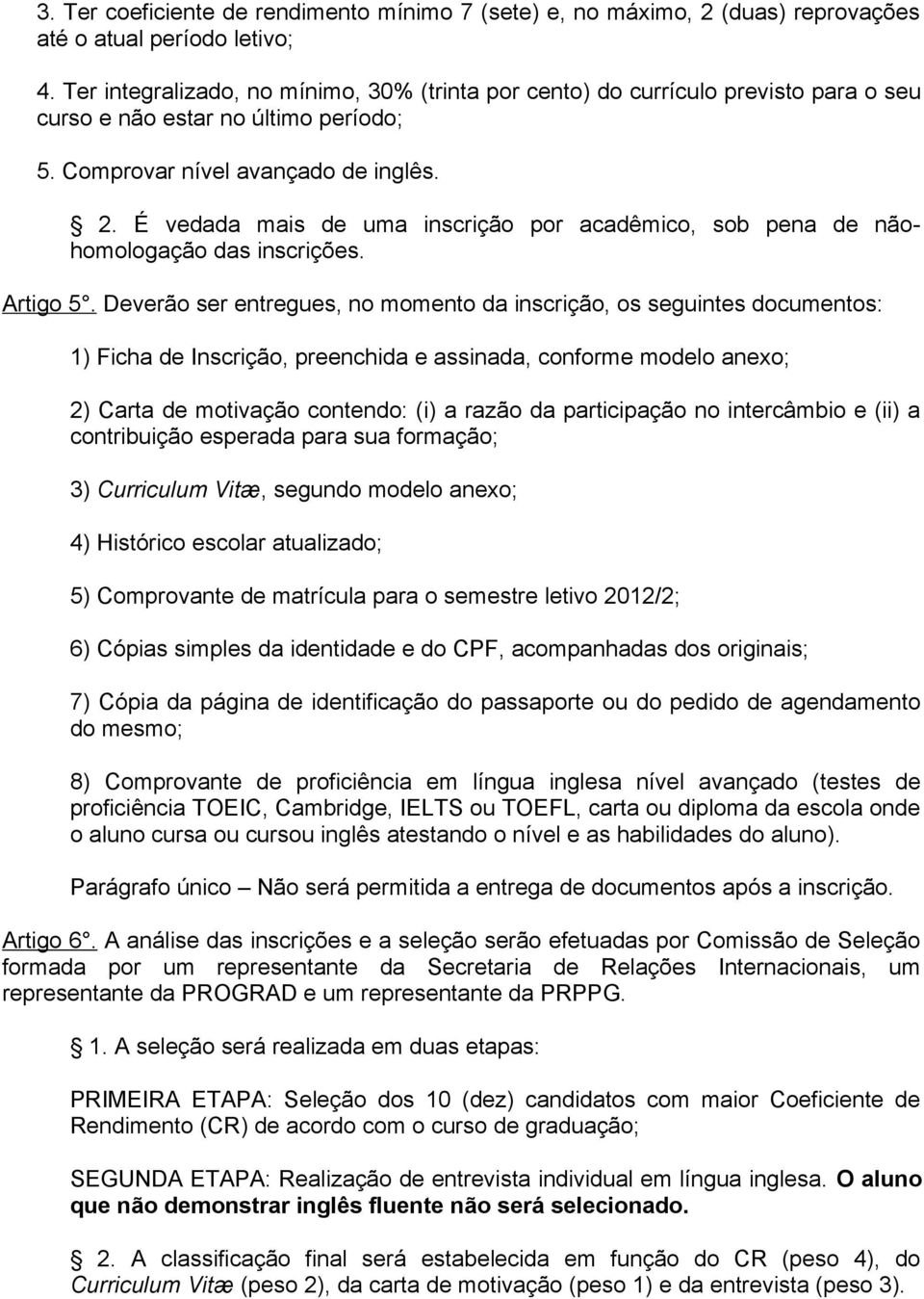 3. Ter coeficiente de rendimento mínimo 7 (sete) e, no máximo, 2 (duas) reprovações até o atual período letivo;

4. Ter integralizado, no mínimo, 30% (trinta por cento) do currículo previsto para o seu curso e não estar no último período;

5. Comprovar nível avançado de inglês.

§ 2. É vedada mais de uma inscrição por acadêmico, sob pena de não-homologação das inscrições.

Artigo 5°. Deverão ser entregues, no momento da inscrição, os seguintes documentos:

1) Ficha de Inscrição, preenchida e assinada, conforme modelo anexo;

2) Carta de motivação contendo: (i) a razão da participação no intercâmbio e (ii) a contribuição esperada para sua formação;

3) Curriculum Vitæ, segundo modelo anexo;

4) Histórico escolar atualizado;

5) Comprovante de matrícula para o semestre letivo 2012/2;

6) Cópias simples da identidade e do CPF, acompanhadas dos originais;

7) Cópia da página de identificação do passaporte ou do pedido de agendamento do mesmo;

8) Comprovante de proficiência em língua inglesa nível avançado (testes de proficiência TOEIC, Cambridge, IELTS ou TOEFL, carta ou diploma da escola onde o aluno cursa ou cursou inglês atestando o nível e as habilidades do aluno).

Parágrafo único – Não será permitida a entrega de documentos após a inscrição.

Artigo 6°. A análise das inscrições e a seleção serão efetuadas por Comissão de Seleção formada por um representante da Secretaria de Relações Internacionais, um representante da PROGRAD e um representante da PRPPG.

§ 1. A seleção será realizada em duas etapas:

PRIMEIRA ETAPA: Seleção dos 10 (dez) candidatos com maior Coeficiente de Rendimento (CR) de acordo com o curso de graduação;

SEGUNDA ETAPA: Realização de entrevista individual em língua inglesa. O aluno que não demonstrar inglês fluente não será selecionado.

§ 2. A classificação final será estabelecida em função do CR (peso 4), do Curriculum Vitæ (peso 2), da carta de motivação (peso 1) e da entrevista (peso 3).